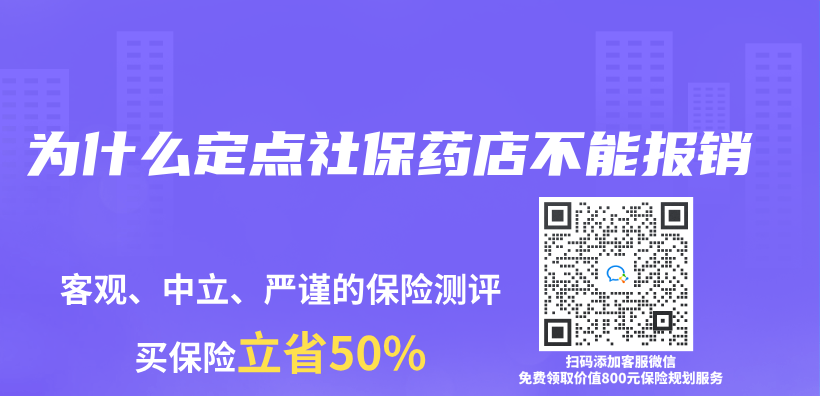 为什么定点社保药店不能报销

客观、中立、严谨的保险测评

买保险立省50%

扫码添加客服微信
免费领取价值800元保险规划服务